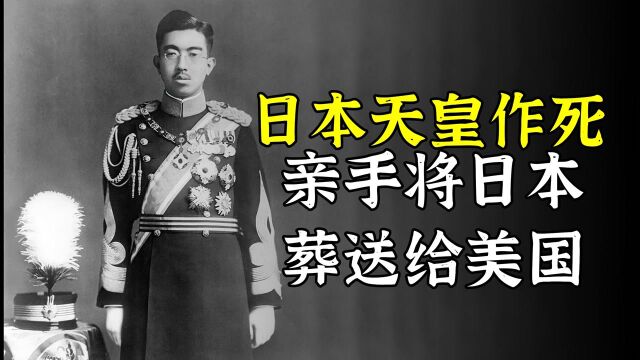 日本天皇作死
亲手将日本
葬送给美国